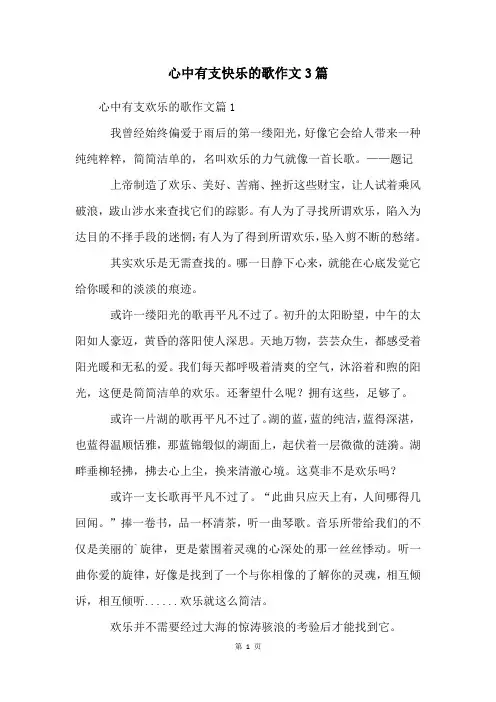 心中有支快乐的歌作文3篇

心中有支欢乐的歌作文篇1

我曾经始终偏爱于雨后的第一缕阳光，好像它会给人带来一种纯纯粹粹，简简洁单的，名叫欢乐的力气就像一首长歌。——题记

上帝制造了欢乐、美好、苦痛、挫折这些财宝，让人试着乘风破浪，跋山涉水来查找它们的踪影。有人为了寻找所谓欢乐，陷入为达目的不择手段的迷惘；有人为了得到所谓欢乐，坠入剪不断的愁绪。

其实欢乐是无需查找的。哪一日静下心来，就能在心底发觉它给你暖和的淡淡的痕迹。

或许一缕阳光的歌再平凡不过了。初升的太阳盼望，中午的太阳如人豪迈，黄昏的落阳使人深思。天地万物，芸芸众生，都感受着阳光暖和无私的爱。我们每天都呼吸着清爽的空气，沐浴着和煦的阳光，这便是简简洁单的欢乐。还奢望什么呢？拥有这些，足够了。

或许一片湖的歌再平凡不过了。湖的蓝，蓝的纯洁，蓝得深湛，也蓝得温顺恬雅，那蓝锦缎似的湖面上，起伏着一层微微的涟漪。湖畔垂柳轻拂，拂去心上尘，换来清澈心境。这莫非不是欢乐吗？

或许一支长歌再平凡不过了。“此曲只应天上有，人间哪得几回闻。”捧一卷书，品一杯清茶，听一曲琴歌。音乐所带给我们的不仅是美丽的`旋律，更是萦围着灵魂的心深处的那一丝丝悸动。听一曲你爱的旋律，好像是找到了一个与你相像的了解你的灵魂，相互倾诉，相互倾听......欢乐就这么简洁。

欢乐并不需要经过大海的惊涛骇浪的考验后才能找到它。

第 1 页